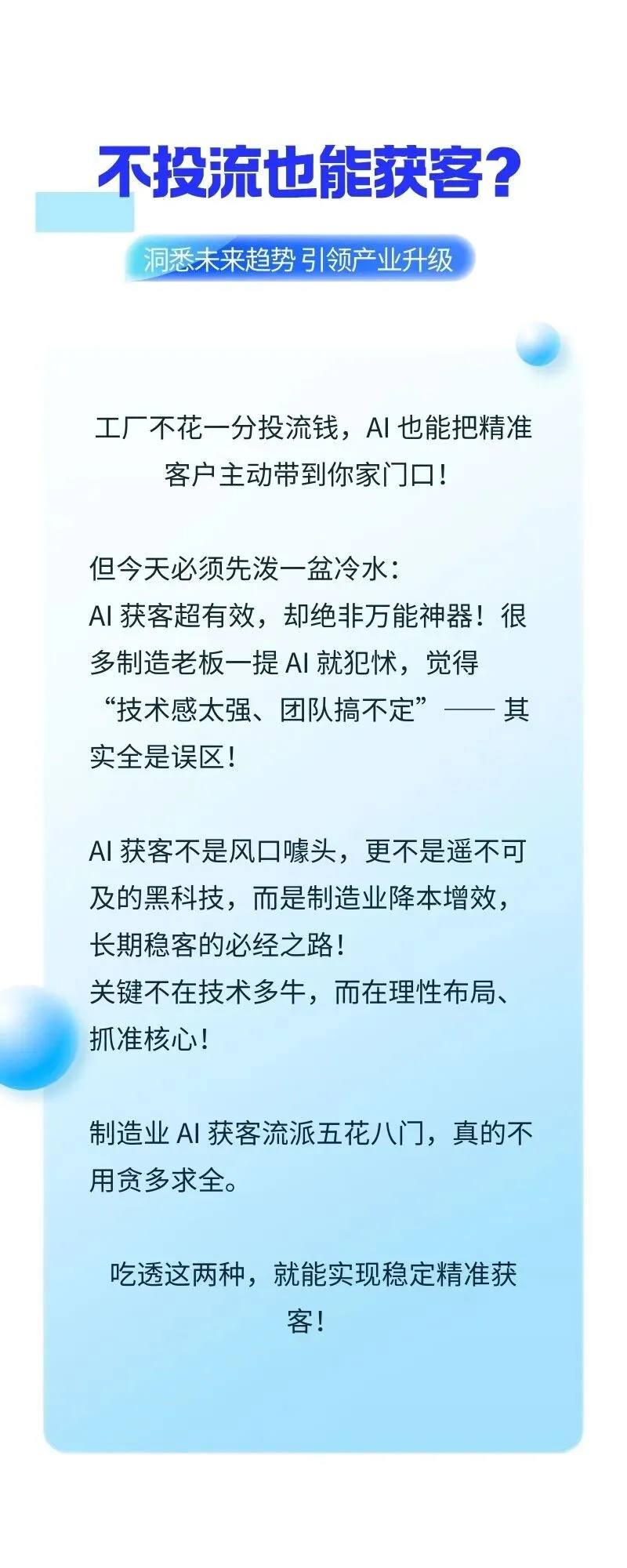 不投流也能获客？

洞悉未来趋势 引领产业升级

工厂不花一分投流钱，AI 也能把精准客户主动带到你家门口！

但今天必须先泼一盆冷水：
AI 获客超有效，却绝非万能神器！很多制造老板一提 AI 就犯怵，觉得“技术感太强、团队搞不定”—— 其实全是误区！

AI 获客不是风口噱头，更不是遥不可及的黑科技，而是制造业降本增效，长期稳客的必经之路！
关键不在技术多牛，而在理性布局、抓准核心！

制造业 AI 获客流派五花八门，真的不用贪多求全。

吃透这两种，就能实现稳定精准获客！